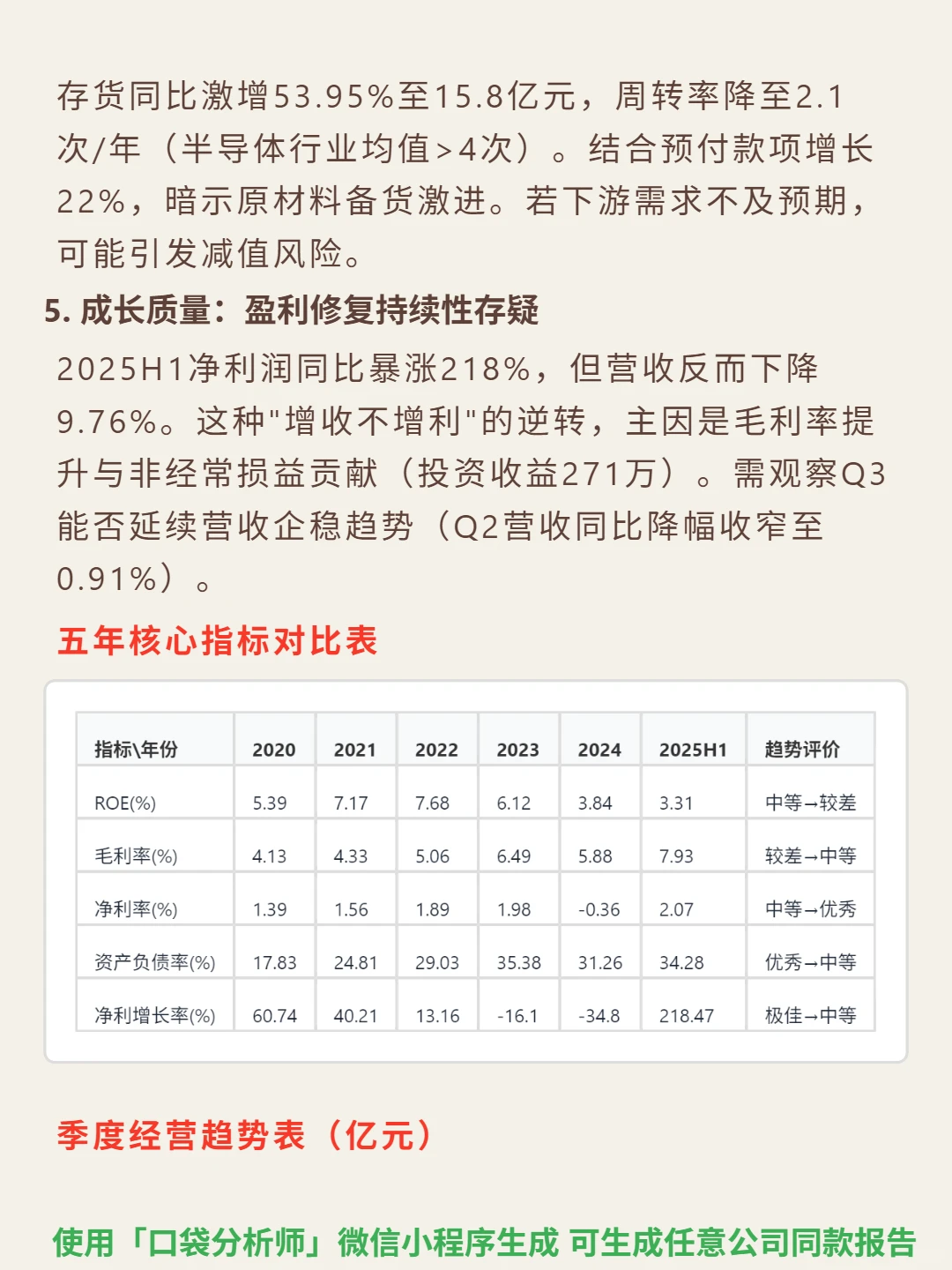 存货同比激增53.95%至15.8亿元，周转率降至2.1次/年（半导体行业均值>4次）。结合预付款项增长22%，暗示原材料备货激进。若下游需求不及预期，可能引发减值风险。

5. 成长质量：盈利修复持续性存疑

2025H1净利润同比暴涨218%，但营收反而下降9.76%。这种"增收不增利"的逆转，主因是毛利率提升与非经常损益贡献（投资收益271万）。需观察Q3能否延续营收企稳趋势（Q2营收同比降幅收窄至0.91%）。

五年核心指标对比表

| 指标\年份 | 2020 | 2021 | 2022 | 2023 | 2024 | 2025H1 | 趋势评价 |
|---|---|---|---|---|---|---|---|
| ROE(%) | 5.39 | 7.17 | 7.68 | 6.12 | 3.84 | 3.31 | 中等→较差 |
| 毛利率(%) | 4.13 | 4.33 | 5.06 | 6.49 | 5.88 | 7.93 | 较差→中等 |
| 净利率(%) | 1.39 | 1.56 | 1.89 | 1.98 | -0.36 | 2.07 | 中等→优秀 |
| 资产负债率(%) | 17.83 | 24.81 | 29.03 | 35.38 | 31.26 | 34.28 | 优秀→中等 |
| 净利增长率(%) | 60.74 | 40.21 | 13.16 | -16.1 | -34.8 | 218.47 | 极佳→中等 |

季度经营趋势表（亿元）

使用「口袋分析师」微信小程序生成 可生成任意公司同款报告